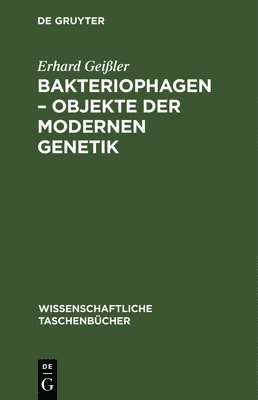 DE GRUYTER

Erhard Geißler

BAKTERIOPHAGEN – OBJEKTE DER MODERNEN GENETIK

WISSENSCHAFTLICHE TASCHENBÜCHER

DE G